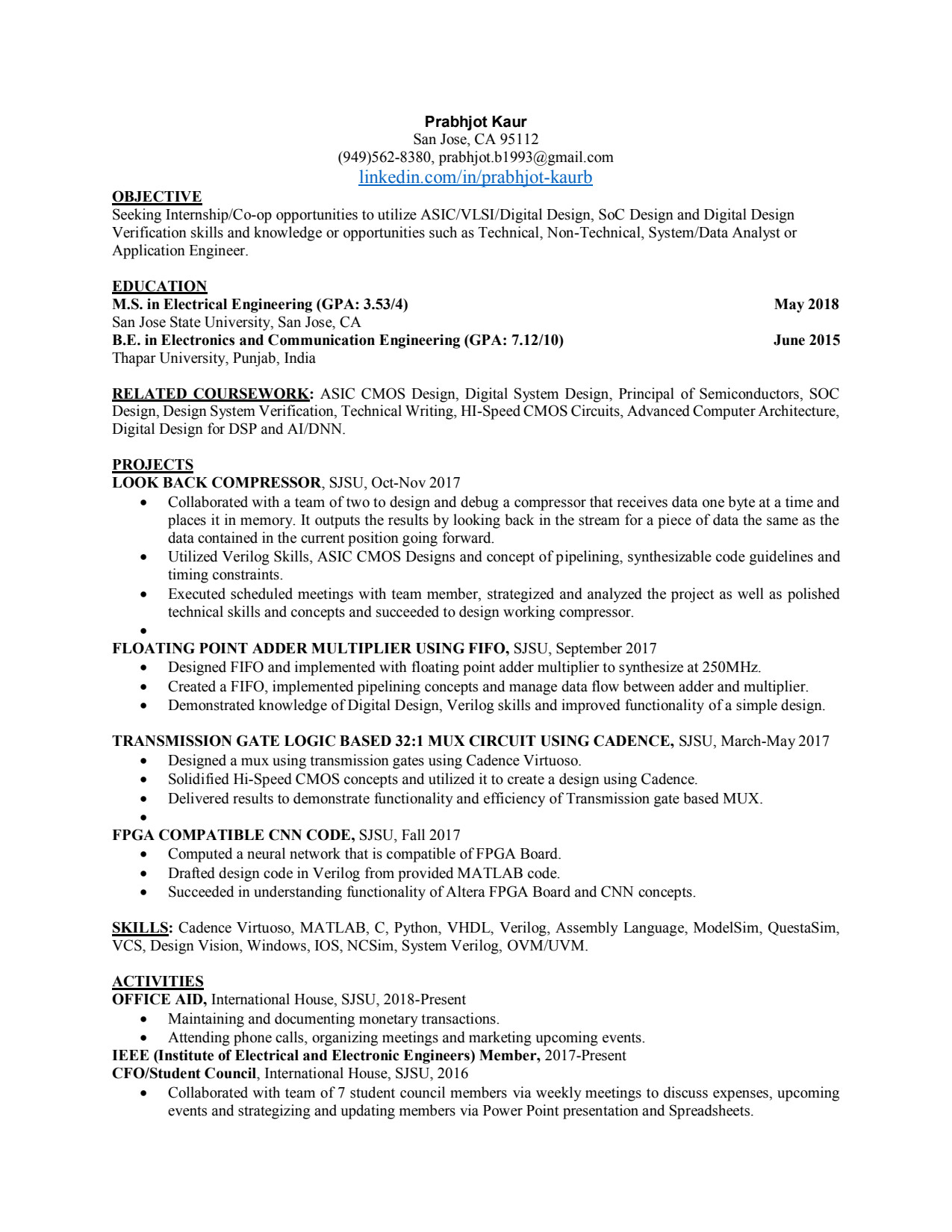 Prabhjot Kaur
San Jose, CA 95112
(949)562-8380, prabhjot.b1993@gmail.com
linkedin.com/in/prabhjot-kaurb

OBJECTIVE
Seeking Internship/Co-op opportunities to utilize ASIC/VLSI/Digital Design, SoC Design and Digital Design Verification skills and knowledge or opportunities such as Technical, Non-Technical, System/Data Analyst or Application Engineer.

EDUCATION
M.S. in Electrical Engineering (GPA: 3.53/4) May 2018
San Jose State University, San Jose, CA
B.E. in Electronics and Communication Engineering (GPA: 7.12/10) June 2015
Thapar University, Punjab, India

RELATED COURSEWORK: ASIC CMOS Design, Digital System Design, Principal of Semiconductors, SOC Design, Design System Verification, Technical Writing, HI-Speed CMOS Circuits, Advanced Computer Architecture, Digital Design for DSP and AI/DNN.

PROJECTS
LOOK BACK COMPRESSOR, SJSU, Oct-Nov 2017
• Collaborated with a team of two to design and debug a compressor that receives data one byte at a time and places it in memory. It outputs the results by looking back in the stream for a piece of data the same as the data contained in the current position going forward.
• Utilized Verilog Skills, ASIC CMOS Designs and concept of pipelining, synthesizable code guidelines and timing constraints.
• Executed scheduled meetings with team member, strategized and analyzed the project as well as polished technical skills and concepts and succeeded to design working compressor.
•
FLOATING POINT ADDER MULTIPLIER USING FIFO, SJSU, September 2017
• Designed FIFO and implemented with floating point adder multiplier to synthesize at 250MHz.
• Created a FIFO, implemented pipelining concepts and manage data flow between adder and multiplier.
• Demonstrated knowledge of Digital Design, Verilog skills and improved functionality of a simple design.

TRANSMISSION GATE LOGIC BASED 32:1 MUX CIRCUIT USING CADENCE, SJSU, March-May 2017
• Designed a mux using transmission gates using Cadence Virtuoso.
• Solidified Hi-Speed CMOS concepts and utilized it to create a design using Cadence.
• Delivered results to demonstrate functionality and efficiency of Transmission gate based MUX.
•
FPGA COMPATIBLE CNN CODE, SJSU, Fall 2017
• Computed a neural network that is compatible of FPGA Board.
• Drafted design code in Verilog from provided MATLAB code.
• Succeeded in understanding functionality of Altera FPGA Board and CNN concepts.

SKILLS: Cadence Virtuoso, MATLAB, C, Python, VHDL, Verilog, Assembly Language, ModelSim, QuestaSim, VCS, Design Vision, Windows, IOS, NCSim, System Verilog, OVM/UVM.

ACTIVITIES
OFFICE AID, International House, SJSU, 2018-Present
• Maintaining and documenting monetary transactions.
• Attending phone calls, organizing meetings and marketing upcoming events.
IEEE (Institute of Electrical and Electronic Engineers) Member, 2017-Present
CFO/Student Council, International House, SJSU, 2016
• Collaborated with team of 7 student council members via weekly meetings to discuss expenses, upcoming events and strategizing and updating members via Power Point presentation and Spreadsheets.